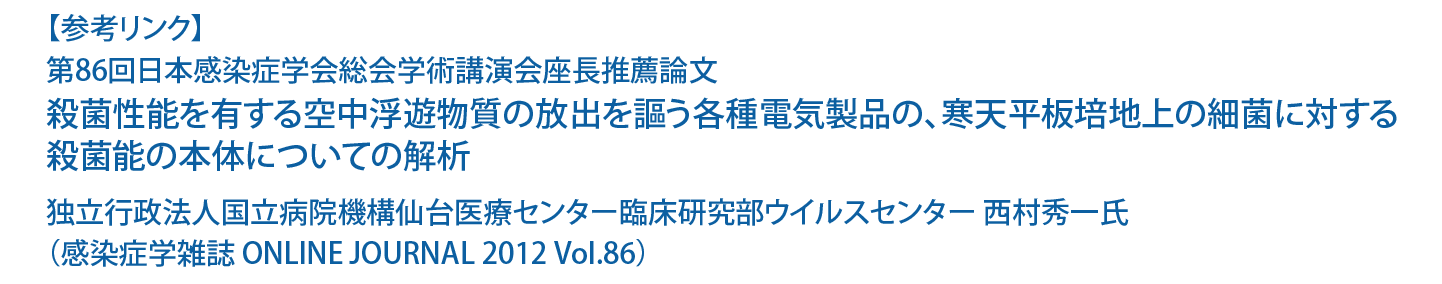 【参考リンク】

第86回日本感染症学会総会学術講演会座長推薦論文

殺菌性能を有する空中浮遊物質の放出を謳う各種電気製品の、寒天平板培地上の細菌に対する殺菌能の本体についての解析

独立行政法人国立病院機構仙台医療センター臨床研究部ウイルスセンター 西村秀一氏
（感染症学雑誌 ONLINE JOURNAL 2012 Vol.86）